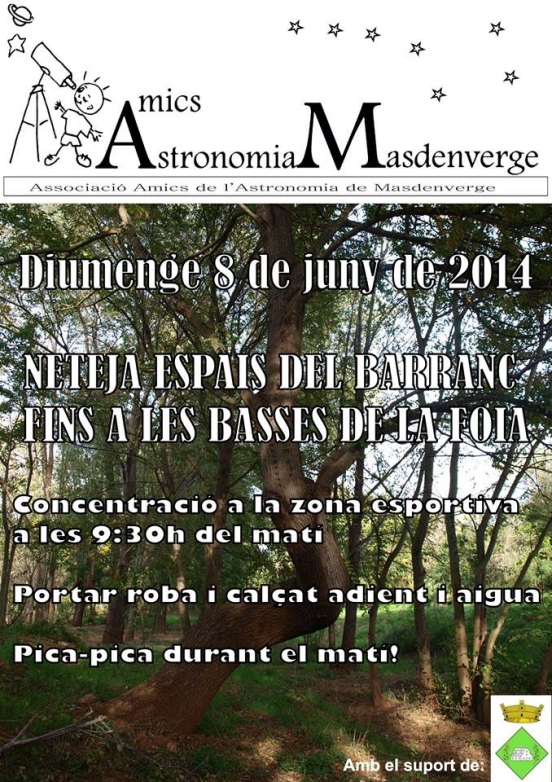 Amics
Astronomia Masdenverge

Associació Amics de l'Astronomia de Masdenverge

Diumenge 8 de juny de 2014

NETEJA ESPAIS DEL BARRANC FINS A LES BASSES DE LA FOIA

Concentració a la zona esportiva a les 9:30h del matí

Portar roba i calçat adient i aigua

Pica-pica durant el matí!

Amb el suport de: